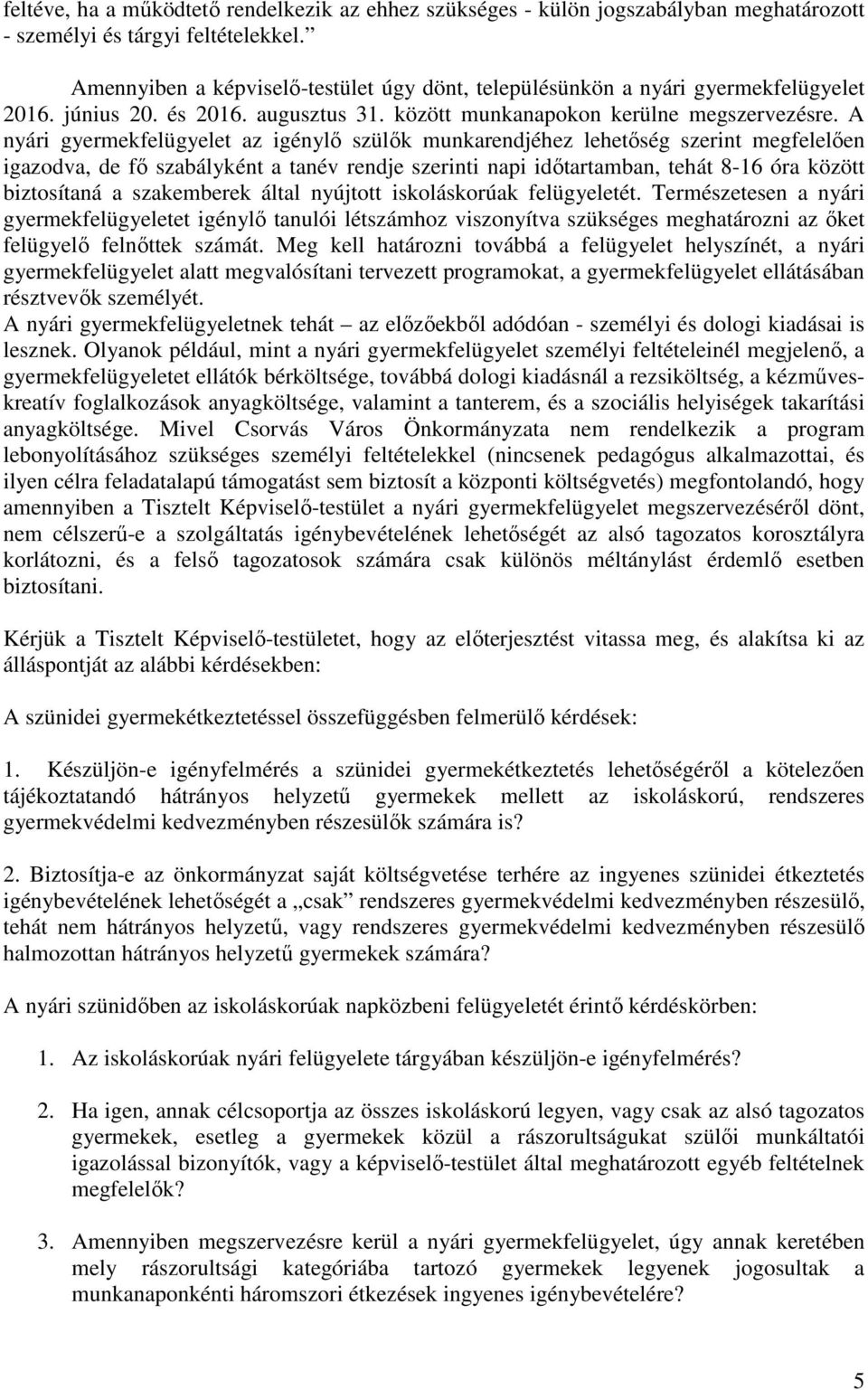 feltéve, ha a működtető rendelkezik az ehhez szükséges - külön jogszabályban meghatározott - személyi és tárgyi feltételekkel.”

Amennyiben a képviselő-testület úgy dönt, településünkön a nyári gyermekfelügyelet 2016. június 20. és 2016. augusztus 31. között munkanapokon kerülne megszervezésre. A nyári gyermekfelügyelet az igénylő szülők munkarendjéhez lehetőség szerint megfelelően igazodva, de fő szabályként a tanév rendje szerinti napi időtartamban, tehát 8-16 óra között biztosítaná a szakemberek által nyújtott iskoláskorúak felügyeletét. Természetesen a nyári gyermekfelügyeletet igénylő tanulói létszámhoz viszonyítva szükséges meghatározni az őket felügyelő felnőttek számát. Meg kell határozni továbbá a felügyelet helyszínét, a nyári gyermekfelügyelet alatt megvalósítani tervezett programokat, a gyermekfelügyelet ellátásában résztvevők személyét.
A nyári gyermekfelügyeletnek tehát – az előzőekből adódóan - személyi és dologi kiadásai is lesznek. Olyanok például, mint a nyári gyermekfelügyelet személyi feltételeinél megjelenő, a gyermekfelügyeletet ellátók bérköltsége, továbbá dologi kiadásnál a rezsiköltség, a kézműves-kreatív foglalkozások anyagköltsége, valamint a tanterem, és a szociális helyiségek takarítási anyagköltsége. Mivel Csorvás Város Önkormányzata nem rendelkezik a program lebonyolításához szükséges személyi feltételekkel (nincsenek pedagógus alkalmazottai, és ilyen célra feladatalapú támogatást sem biztosít a központi költségvetés) megfontolandó, hogy amennyiben a Tisztelt Képviselő-testület a nyári gyermekfelügyelet megszervezéséről dönt, nem célszerű-e a szolgáltatás igénybevételének lehetőségét az alsó tagozatos korosztályra korlátozni, és a felső tagozatosok számára csak különös méltánylást érdemlő esetben biztosítani.

Kérjük a Tisztelt Képviselő-testületet, hogy az előterjesztést vitassa meg, és alakítsa ki az álláspontját az alábbi kérdésekben:

A szünidei gyermekétkeztetéssel összefüggésben felmerülő kérdések:

1. Készüljön-e igényfelmérés a szünidei gyermekétkeztetés lehetőségéről a kötelezően tájékoztatandó hátrányos helyzetű gyermekek mellett az iskoláskorú, rendszeres gyermekvédelmi kedvezményben részesülők számára is?

2. Biztosítja-e az önkormányzat saját költségvetése terhére az ingyenes szünidei étkeztetés igénybevételének lehetőségét a „csak” rendszeres gyermekvédelmi kedvezményben részesülő, tehát nem hátrányos helyzetű, vagy rendszeres gyermekvédelmi kedvezményben részesülő halmozottan hátrányos helyzetű gyermekek számára?

A nyári szünidőben az iskoláskorúak napközbeni felügyeletét érintő kérdéskörben:

1. Az iskoláskorúak nyári felügyelete tárgyában készüljön-e igényfelmérés?

2. Ha igen, annak célcsoportja az összes iskoláskorú legyen, vagy csak az alsó tagozatos gyermekek, esetleg a gyermekek közül a rászorultságukat szülői munkáltatói igazolással bizonyítók, vagy a képviselő-testület által meghatározott egyéb feltételnek megfelelők?

3. Amennyiben megszervezésre kerül a nyári gyermekfelügyelet, úgy annak keretében mely rászorultsági kategóriába tartozó gyermekek legyenek jogosultak a munkanaponkénti háromszori étkezések ingyenes igénybevételére?

5